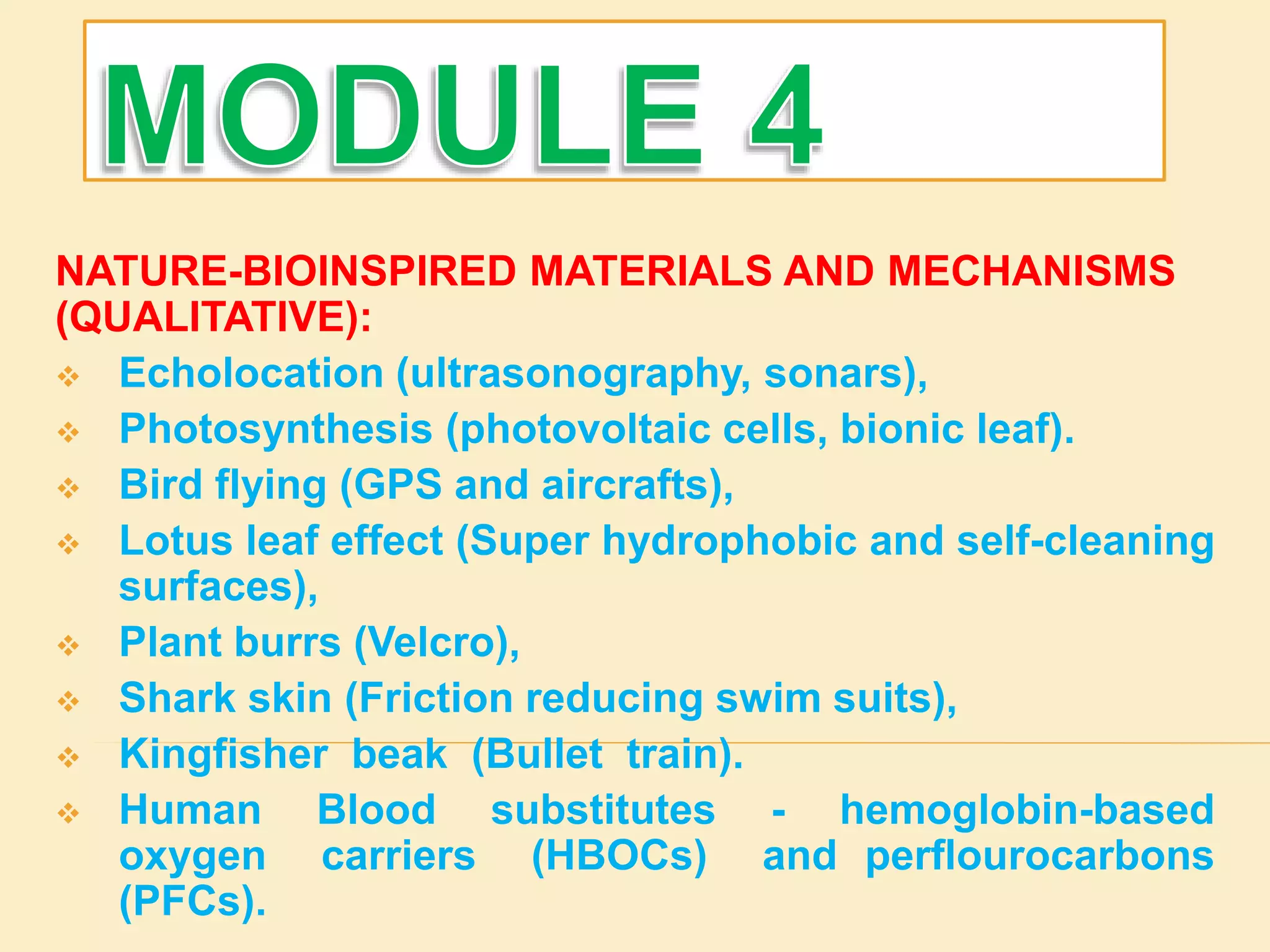 MODULE 4

NATURE-BIOINSPIRED MATERIALS AND MECHANISMS (QUALITATIVE):

❖ Echolocation (ultrasonography, sonars),
❖ Photosynthesis (photovoltaic cells, bionic leaf).
❖ Bird flying (GPS and aircrafts),
❖ Lotus leaf effect (Super hydrophobic and self-cleaning surfaces),
❖ Plant burrs (Velcro),
❖ Shark skin (Friction reducing swim suits),
❖ Kingfisher beak (Bullet train).
❖ Human Blood substitutes - hemoglobin-based oxygen carriers (HBOCs) and perflourocarbons (PFCs).